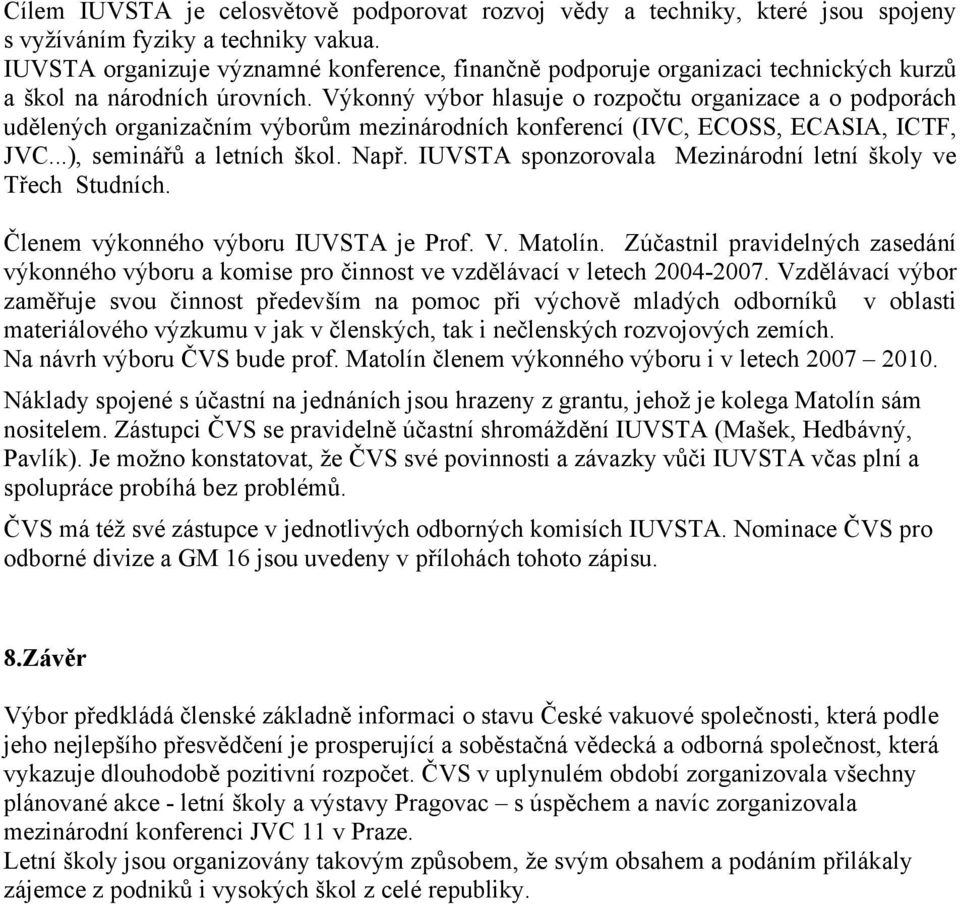 Cílem IUVSTA je celosvětově podporovat rozvoj vědy a techniky, které jsou spojeny s vyžíváním fyziky a techniky vakua.
IUVSTA organizuje významné konference, finančně podporuje organizaci technických kurzů a škol na národních úrovních. Výkonný výbor hlasuje o rozpočtu organizace a o podporách udělených organizačním výborům mezinárodních konferencí (IVC, ECOSS, ECASIA, ICTF, JVC...), seminářů a letních škol. Např. IUVSTA sponzorovala Mezinárodní letní školy ve Třech Studních.

Členem výkonného výboru IUVSTA je Prof. V. Matolín. Zúčastnil pravidelných zasedání výkonného výboru a komise pro činnost ve vzdělávací v letech 2004-2007. Vzdělávací výbor zaměřuje svou činnost především na pomoc při výchově mladých odborníků v oblasti materiálového výzkumu v jak v členských, tak i nečlenských rozvojových zemích.
Na návrh výboru ČVS bude prof. Matolín členem výkonného výboru i v letech 2007 – 2010.

Náklady spojené s účastní na jednáních jsou hrazeny z grantu, jehož je kolega Matolín sám nositelem. Zástupci ČVS se pravidelně účastní shromáždění IUVSTA (Mašek, Hedbávný, Pavlík). Je možno konstatovat, že ČVS své povinnosti a závazky vůči IUVSTA včas plní a spolupráce probíhá bez problémů.

ČVS má též své zástupce v jednotlivých odborných komisích IUVSTA. Nominace ČVS pro odborné divize a GM 16 jsou uvedeny v přílohách tohoto zápisu.

8.Závěr

Výbor předkládá členské základně informaci o stavu České vakuové společnosti, která podle jeho nejlepšího přesvědčení je prosperující a soběstačná vědecká a odborná společnost, která vykazuje dlouhodobě pozitivní rozpočet. ČVS v uplynulém období zorganizovala všechny plánované akce - letní školy a výstavy Pragovac – s úspěchem a navíc zorganizovala mezinárodní konferenci JVC 11 v Praze.
Letní školy jsou organizovány takovým způsobem, že svým obsahem a podáním přilákaly zájemce z podniků i vysokých škol z celé republiky.